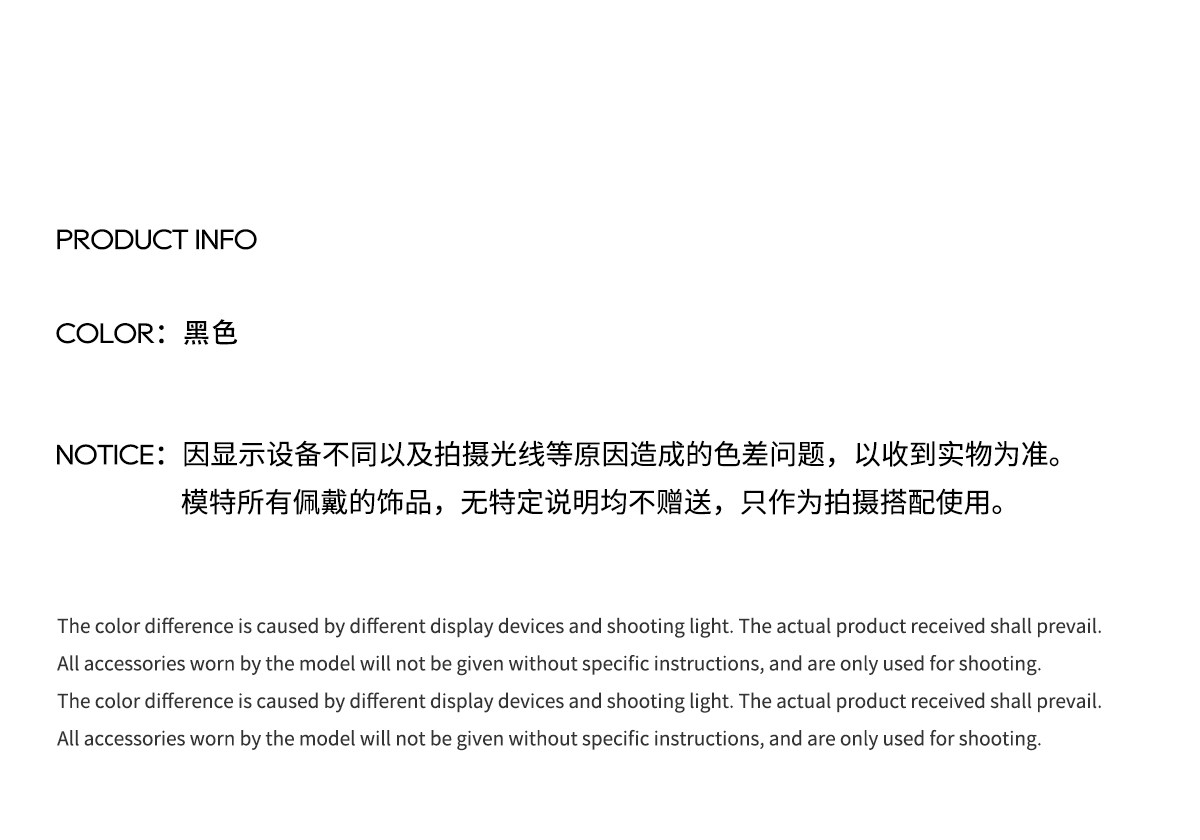 PRODUCT INFO

COLOR：黑色

NOTICE：因显示设备不同以及拍摄光线等原因造成的色差问题，以收到实物为准。
模特所有佩戴的饰品，无特定说明均不赠送，只作为拍摄搭配使用。

The color difference is caused by different display devices and shooting light. The actual product received shall prevail.
All accessories worn by the model will not be given without specific instructions, and are only used for shooting.
The color difference is caused by different display devices and shooting light. The actual product received shall prevail.
All accessories worn by the model will not be given without specific instructions, and are only used for shooting.